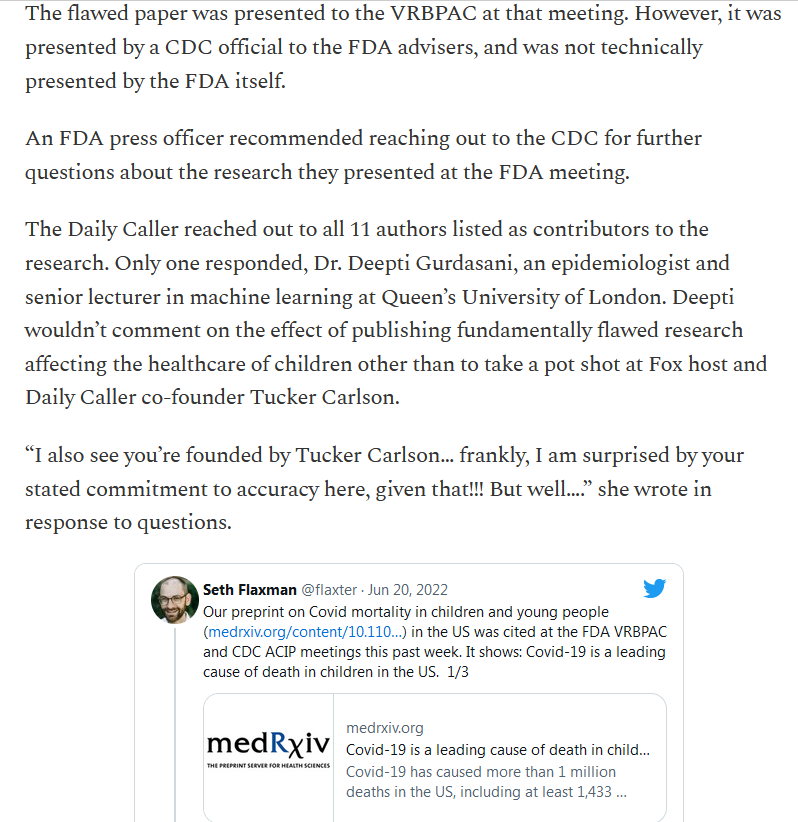 The flawed paper was presented to the VRBPAC at that meeting. However, it was presented by a CDC official to the FDA advisers, and was not technically presented by the FDA itself.

An FDA press officer recommended reaching out to the CDC for further questions about the research they presented at the FDA meeting.

The Daily Caller reached out to all 11 authors listed as contributors to the research. Only one responded, Dr. Deepti Gurdasani, an epidemiologist and senior lecturer in machine learning at Queen's University of London. Deepti wouldn't comment on the effect of publishing fundamentally flawed research affecting the healthcare of children other than to take a pot shot at Fox host and Daily Caller co-founder Tucker Carlson.

"I also see you're founded by Tucker Carlson... frankly, I am surprised by your stated commitment to accuracy here, given that!!! But well...." she wrote in response to questions.

Seth Flaxman @flaxter · Jun 20, 2022
Our preprint on Covid mortality in children and young people (medrxiv.org/content/10.110...) in the US was cited at the FDA VRBPAC and CDC ACIP meetings this past week. It shows: Covid-19 is a leading cause of death in children in the US. 1/3

medRχiv
THE PREPRINT SERVER FOR HEALTH SCIENCES
medrxiv.org
Covid-19 is a leading cause of death in child...
Covid-19 has caused more than 1 million deaths in the US, including at least 1,433 ...